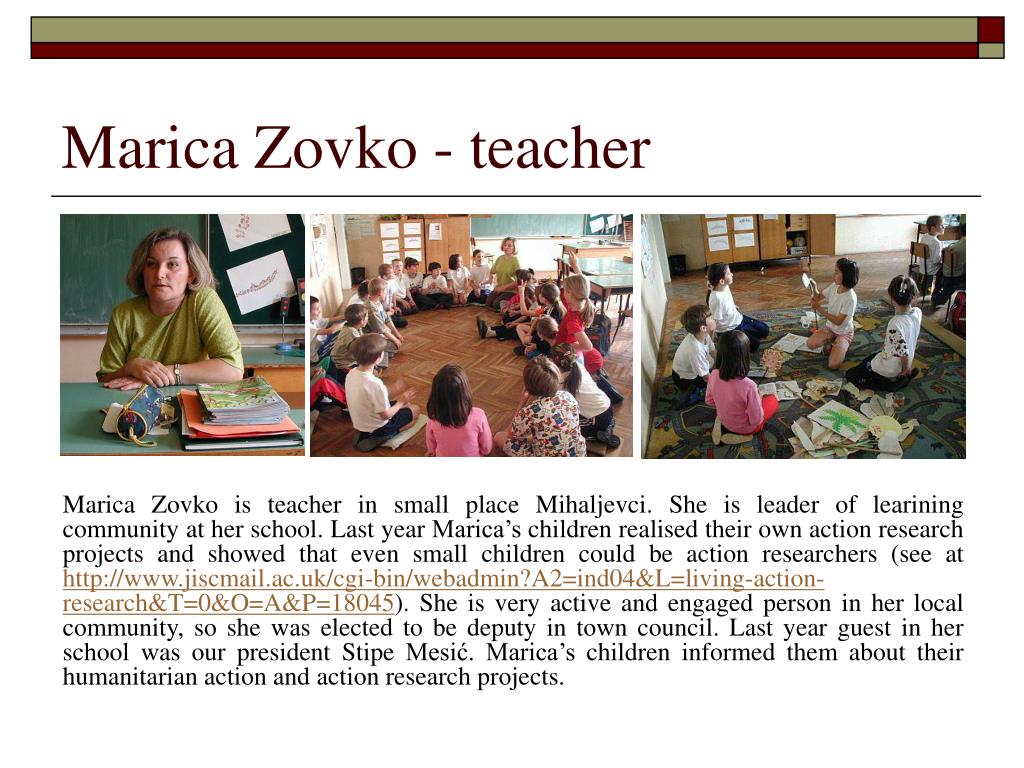 Marica Zovko - teacher

Marica Zovko is teacher in small place Mihaljevci. She is leader of learining community at her school. Last year Marica’s children realised their own action research projects and showed that even small children could be action researchers (see at http://www.jiscmail.ac.uk/cgi-bin/webadmin?A2=ind04&L=living-action-research&T=0&O=A&P=18045). She is very active and engaged person in her local community, so she was elected to be deputy in town council. Last year guest in her school was our president Stipe Mesić. Marica’s children informed them about their humanitarian action and action research projects.